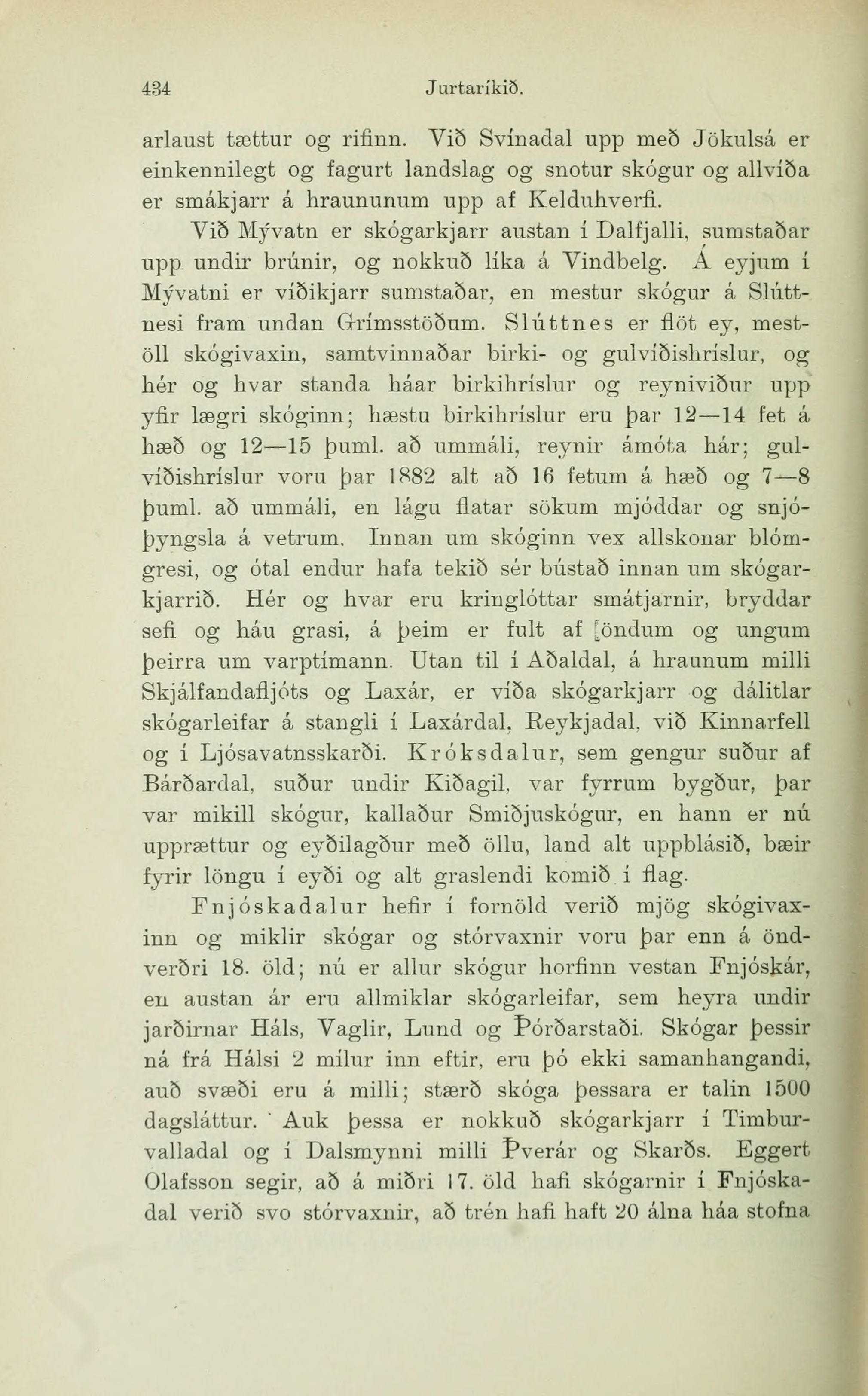 434 Jurtaríkið.

arlaust tættur og rifinn. Við Svínadal upp með Jökulsá er einkennilegt og fagurt landslag og snotur skógur og allvíða er smákjarr á hraununum upp af Kelduhverfi.

Við Mývatn er skógarkjarr austan í Dalfjalli, sumstaðar upp undir brúnir, og nokkuð líka á Vindbelg. Á eyjum í Mývatni er víðikjarr sumstaðar, en mestur skógur á Slúttnesi fram undan Grímsstöðum. Slúttnes er flöt ey, mestöll skógivaxin, samtvinnaðar birki- og gulvíðishríslur, og hér og hvar standa háar birkihríslur og reyniviður upp yfir lægri skóginn; hæstu birkihríslur eru þar 12—14 fet á hæð og 12—15 þuml. að ummáli, reynir ámóta hár; gulvíðishríslur voru þar 1882 alt að 16 fetum á hæð og 7—8 þuml. að ummáli, en lágu flatar sökum mjóddar og snjóþyngsla á vetrum. Innan um skóginn vex allskonar blómgresi, og ótal endur hafa tekið sér bústað innan um skógarkjarrið. Hér og hvar eru kringlóttar smátjarnir, bryddar sefi og háu grasi, á þeim er fult af öndum og ungum þeirra um varptímann. Utan til í Aðaldal, á hraunum milli Skjálfandafljóts og Laxár, er víða skógarkjarr og dálitlar skógarleifar á stangli í Laxárdal, Reykjadal, við Kinnarfell og í Ljósavatnsskarði. Króksdalur, sem gengur suður af Bárðardal, suður undir Kiðagil, var fyrrum bygður, þar var mikill skógur, kallaður Smiðjuskógur, en hann er nú upprættur og eyðilagður með öllu, land alt uppblásið, bæir fyrir löngu í eyði og alt graslendi komið í flag.

Fnjóskadalur hefir í fornöld verið mjög skógivaxinn og miklir skógar og stórvaxnir voru þar enn á öndverðri 18. öld; nú er allur skógur horfinn vestan Fnjóskár, en austan ár eru allmiklar skógarleifar, sem heyra undir jarðirnar Háls, Vaglir, Lund og Þórðarstaði. Skógar þessir ná frá Hálsi 2 mílur inn eftir, eru þó ekki samanhangandi, auð svæði eru á milli; stærð skóga þessara er talin 1500 dagsláttur. Auk þessa er nokkuð skógarkjarr í Timburvalladal og í Dalsmynni milli Þverár og Skarðs. Eggert Olafsson segir, að á miðri 17. öld hafi skógarnir í Fnjóskadal verið svo stórvaxnir, að trén hafi haft 20 álna háa stofna